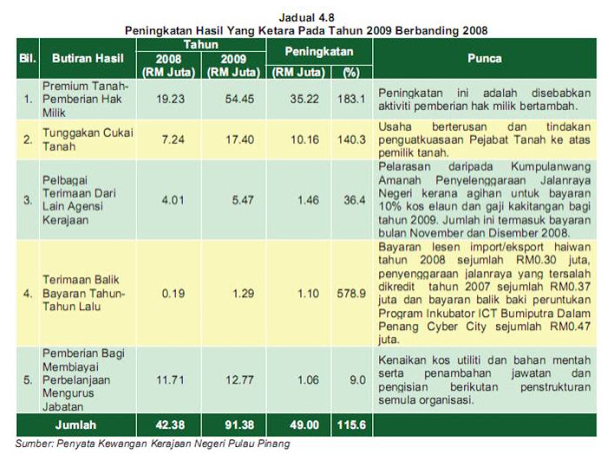 Jadual 4.8
Peningkatan Hasil Yang Ketara Pada Tahun 2009 Berbanding 2008

| Bil. | Butiran Hasil | Tahun 2008 (RM Juta) | Tahun 2009 (RM Juta) | Peningkatan (RM Juta) | Peningkatan (%) | Punca |
|---|---|---|---|---|---|---|
| 1. | Premium Tanah-Pemberian Hak Milik | 19.23 | 54.45 | 35.22 | 183.1 | Peningkatan ini adalah disebabkan aktiviti pemberian hak milik bertambah. |
| 2. | Tunggakan Cukai Tanah | 7.24 | 17.40 | 10.16 | 140.3 | Usaha berterusan dan tindakan penguatkuasaan Pejabat Tanah ke atas pemilik tanah. |
| 3. | Pelbagai Terimaan Dari Lain Agensi Kerajaan | 4.01 | 5.47 | 1.46 | 36.4 | Pelarasan daripada Kumpulanwang Amanah Penyelenggaraan Jalanraya Negeri kerana agihan untuk bayaran 10% kos elaun dan gaji kakitangan bagi tahun 2009. Jumlah ini termasuk bayaran bulan November dan Disember 2008. |
| 4. | Terimaan Balik Bayaran Tahun-Tahun Lalu | 0.19 | 1.29 | 1.10 | 578.9 | Bayaran lesen import/eksport haiwan tahun 2008 sejumlah RM0.30 juta, penyenggaraan jalanraya yang tersalah dikredit tahun 2007 sejumlah RM0.37 juta dan bayaran balik baki peruntukan Program Inkubator ICT Bumiputra Dalam Penang Cyber City sejumlah RM0.47 juta. |
| 5. | Pemberian Bagi Membiayai Perbelanjaan Mengurus Jabatan | 11.71 | 12.77 | 1.06 | 9.0 | Kenaikan kos utiliti dan bahan mentah serta penambahan jawatan dan pengisian berikutan penstrukturan semula organisasi. |
| | Jumlah | 42.38 | 91.38 | 49.00 | 115.6 | |

Sumber: Penyata Kewangan Kerajaan Negeri Pulau Pinang